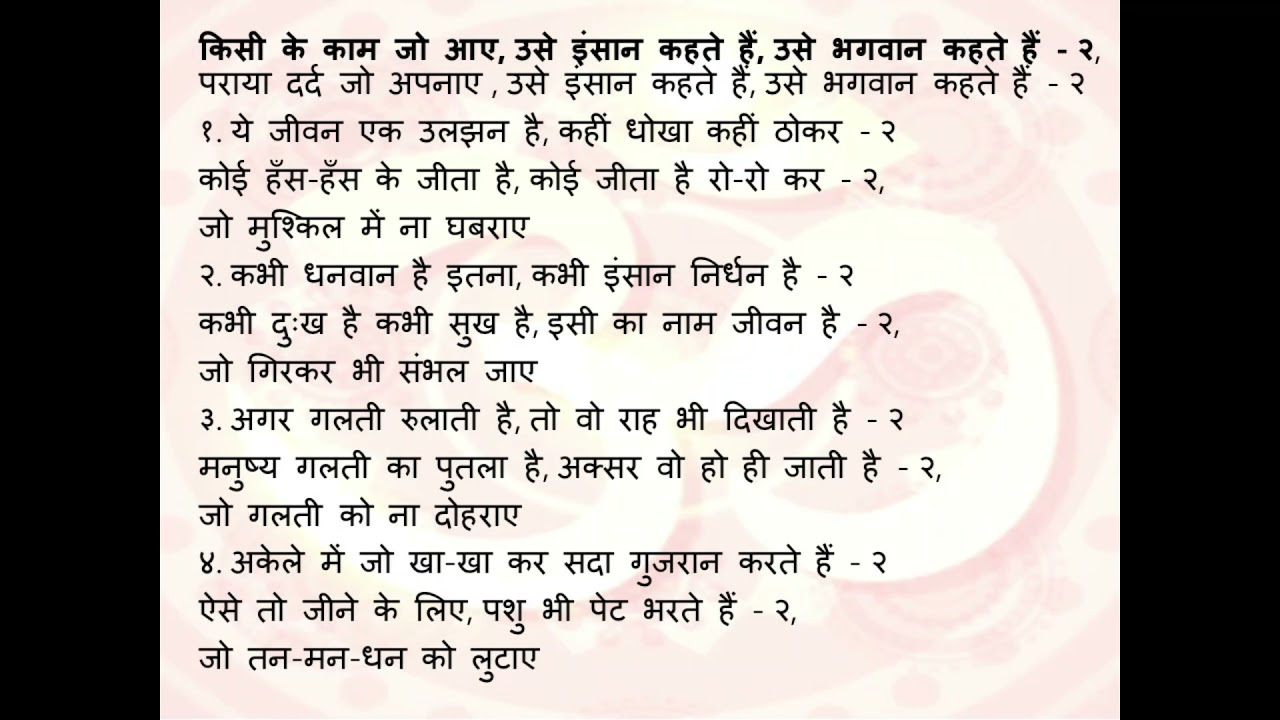 किसी के काम जो आए, उसे इंसान कहते हैं, उसे भगवान कहते हैं - २,
पराया दर्द जो अपनाए , उसे इंसान कहते हैं, उसे भगवान कहते हैं - २

१. ये जीवन एक उलझन है, कहीं धोखा कहीं ठोकर - २
कोई हँस-हँस के जीता है, कोई जीता है रो-रो कर - २,
जो मुश्किल में ना घबराए

२. कभी धनवान है इतना, कभी इंसान निर्धन है - २
कभी दुःख है कभी सुख है, इसी का नाम जीवन है - २,
जो गिरकर भी संभल जाए

३. अगर गलती रुलाती है, तो वो राह भी दिखाती है - २
मनुष्य गलती का पुतला है, अक्सर वो हो ही जाती है - २,
जो गलती को ना दोहराए

४. अकेले में जो खा-खा कर सदा गुजरान करते हैं - २
ऐसे तो जीने के लिए, पशु भी पेट भरते हैं - २,
जो तन-मन-धन को लुटाए